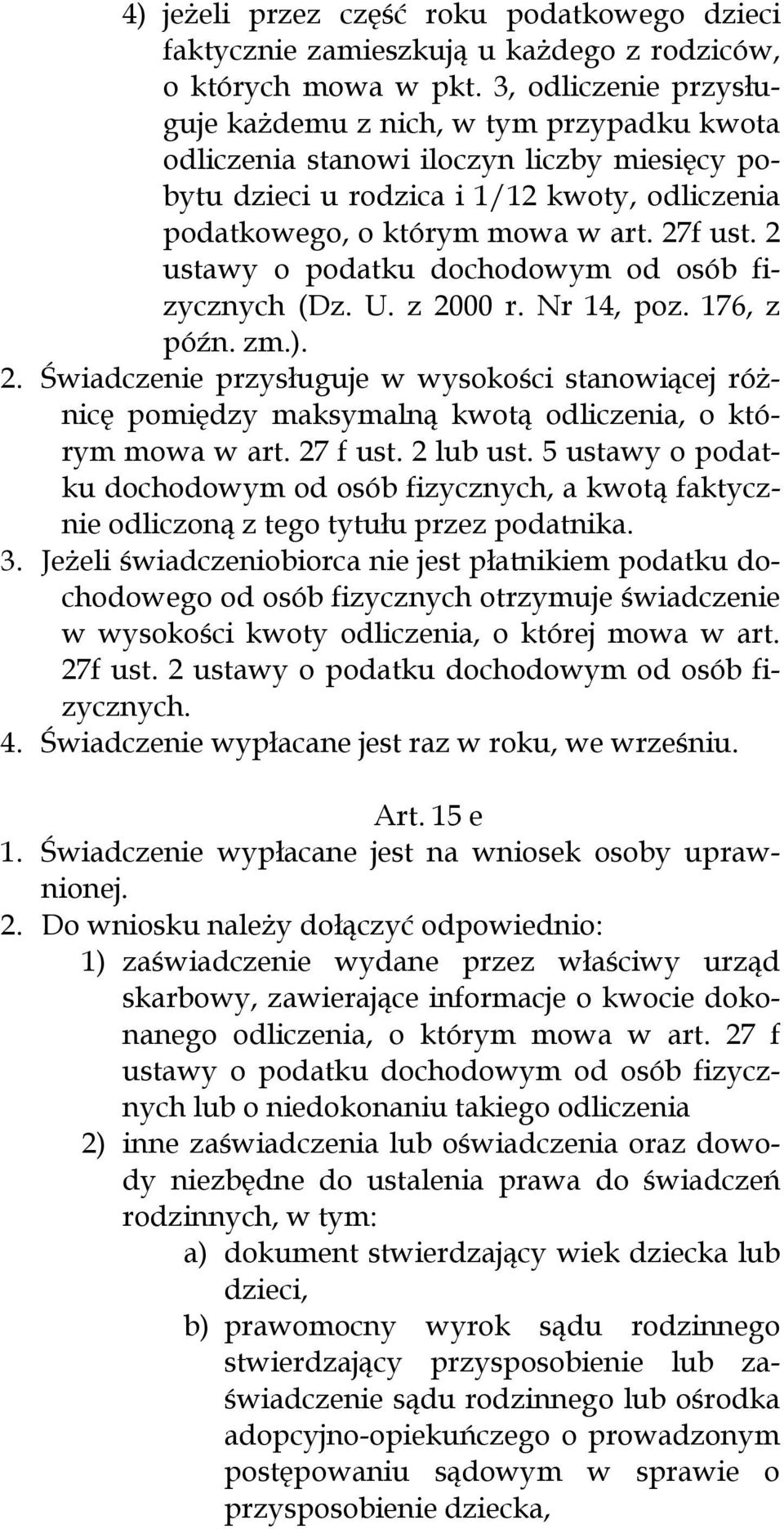 4) jeżeli przez część roku podatkowego dzieci faktycznie zamieszkują u każdego z rodziców, o których mowa w pkt. 3, odliczenie przysługuje każdemu z nich, w tym przypadku kwota odliczenia stanowi iloczyn liczby miesięcy pobytu dzieci u rodzica i 1/12 kwoty, odliczenia podatkowego, o którym mowa w art. 27f ust. 2 ustawy o podatku dochodowym od osób fizycznych (Dz. U. z 2000 r. Nr 14, poz. 176, z późn. zm.).

2. Świadczenie przysługuje w wysokości stanowiącej różnicę pomiędzy maksymalną kwotą odliczenia, o którym mowa w art. 27 f ust. 2 lub ust. 5 ustawy o podatku dochodowym od osób fizycznych, a kwotą faktycznie odliczoną z tego tytułu przez podatnika.

3. Jeżeli świadczeniobiorca nie jest płatnikiem podatku dochodowego od osób fizycznych otrzymuje świadczenie w wysokości kwoty odliczenia, o której mowa w art. 27f ust. 2 ustawy o podatku dochodowym od osób fizycznych.

4. Świadczenie wypłacane jest raz w roku, we wrześniu.

Art. 15 e

1. Świadczenie wypłacane jest na wniosek osoby uprawnionej.

2. Do wniosku należy dołączyć odpowiednio:

1) zaświadczenie wydane przez właściwy urząd skarbowy, zawierające informacje o kwocie dokonanego odliczenia, o którym mowa w art. 27 f ustawy o podatku dochodowym od osób fizycznych lub o niedokonaniu takiego odliczenia

2) inne zaświadczenia lub oświadczenia oraz dowody niezbędne do ustalenia prawa do świadczeń rodzinnych, w tym:

a) dokument stwierdzający wiek dziecka lub dzieci,

b) prawomocny wyrok sądu rodzinnego stwierdzający przysposobienie lub zaświadczenie sądu rodzinnego lub ośrodka adopcyjno-opiekuńczego o prowadzonym postępowaniu sądowym w sprawie o przysposobienie dziecka,